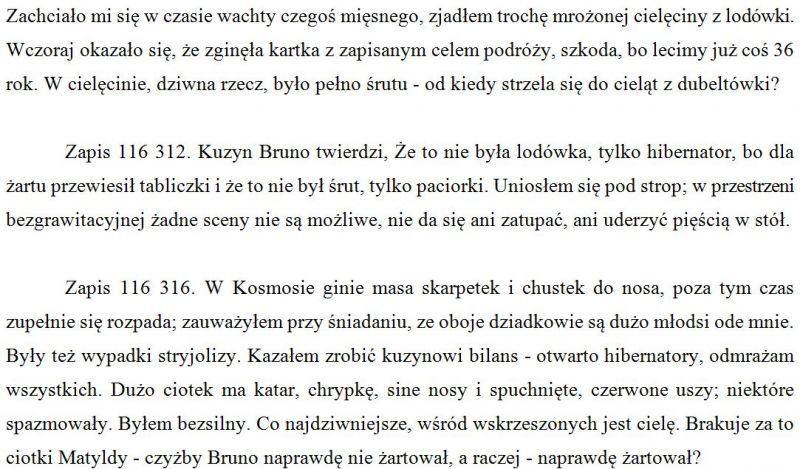 Zachciało mi się w czasie wachty czegoś mięsnego, zjadłem trochę mrożonej cielęciny z lodówki. Wczoraj okazało się, że zginęła kartka z zapisanym celem podróży, szkoda, bo lecimy już coś 36 rok. W cielęcinie, dziwna rzecz, było pełno śrutu - od kiedy strzela się do cieląt z dubeltówki?

Zapis 116 312. Kuzyn Bruno twierdzi, Że to nie była lodówka, tylko hibernator, bo dla żartu przewiesił tabliczki i że to nie był śrut, tylko paciorki. Uniosłem się pod strop; w przestrzeni bezgrawitacyjnej żadne sceny nie są możliwe, nie da się ani zatupać, ani uderzyć pięścią w stół.

Zapis 116 316. W Kosmosie ginie masa skarpetek i chustek do nosa, poza tym czas zupełnie się rozpada; zauważyłem przy śniadaniu, ze oboje dziadkowie są dużo młodsi ode mnie. Były też wypadki stryjolizy. Kazałem zrobić kuzynowi bilans - otwarto hibernatory, odmrażam wszystkich. Dużo ciotek ma katar, chrypkę, sine nosy i spuchnięte, czerwone uszy; niektóre spazmowały. Byłem bezsilny. Co najdziwniejsze, wśród wskrzeszonych jest cielę. Brakuje za to ciotki Matyldy - czyżby Bruno naprawdę nie żartował, a raczej - naprawdę żartował?